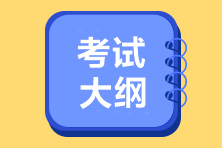 考试
大纲